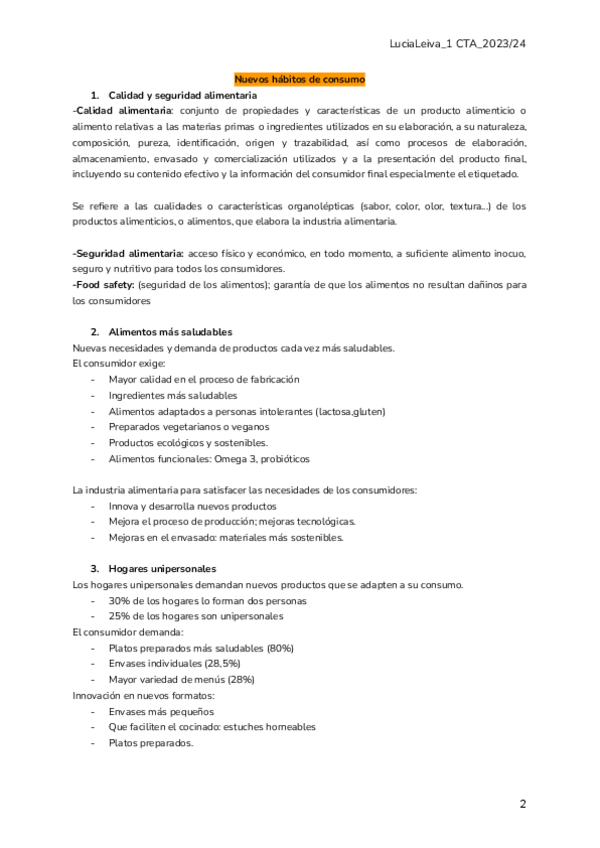 LuciaLeiva_1 CTA_2023/24

Nuevos hábitos de consumo

1. Calidad y seguridad alimentaria

-Calidad alimentaria: conjunto de propiedades y características de un producto alimenticio o alimento relativas a las materias primas o ingredientes utilizados en su elaboración, a su naturaleza, composición, pureza, identificación, origen y trazabilidad, así como procesos de elaboración, almacenamiento, envasado y comercialización utilizados y a la presentación del producto final, incluyendo su contenido efectivo y la información del consumidor final especialmente el etiquetado.

Se refiere a las cualidades o características organolépticas (sabor, color, olor, textura...) de los productos alimenticios, o alimentos, que elabora la industria alimentaria.

-Seguridad alimentaria: acceso físico y económico, en todo momento, a suficiente alimento inocuo, seguro y nutritivo para todos los consumidores.
-Food safety: (seguridad de los alimentos); garantía de que los alimentos no resultan dañinos para los consumidores

2. Alimentos más saludables

Nuevas necesidades y demanda de productos cada vez más saludables.
El consumidor exige:
- Mayor calidad en el proceso de fabricación
- Ingredientes más saludables
- Alimentos adaptados a personas intolerantes (lactosa,gluten)
- Preparados vegetarianos o veganos
- Productos ecológicos y sostenibles.
- Alimentos funcionales: Omega 3, probióticos

La industria alimentaria para satisfacer las necesidades de los consumidores:
- Innova y desarrolla nuevos productos
- Mejora el proceso de producción; mejoras tecnológicas.
- Mejoras en el envasado: materiales más sostenibles.

3. Hogares unipersonales

Los hogares unipersonales demandan nuevos productos que se adapten a su consumo.
- 30% de los hogares lo forman dos personas
- 25% de los hogares son unipersonales
El consumidor demanda:
- Platos preparados más saludables (80%)
- Envases individuales (28,5%)
- Mayor variedad de menús (28%)
Innovación en nuevos formatos:
- Envases más pequeños
- Que faciliten el cocinado: estuches horneables
- Platos preparados.

2